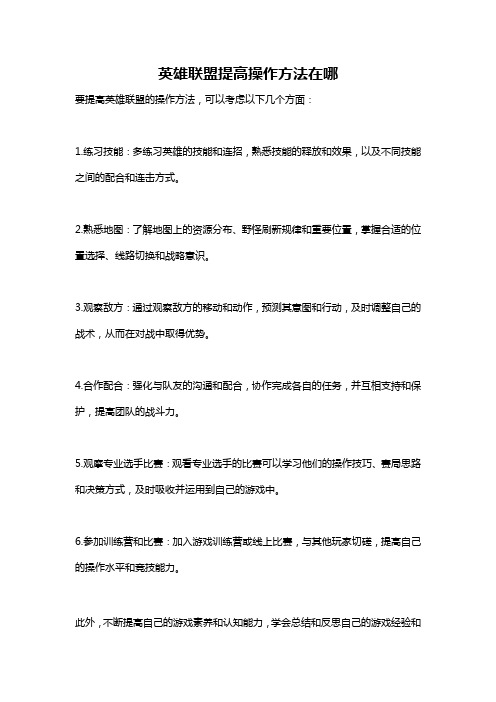 英雄联盟提高操作方法在哪

要提高英雄联盟的操作方法，可以考虑以下几个方面：

1.练习技能：多练习英雄的技能和连招，熟悉技能的释放和效果，以及不同技能之间的配合和连击方式。

2.熟悉地图：了解地图上的资源分布、野怪刷新规律和重要位置，掌握合适的位置选择、线路切换和战略意识。

3.观察敌方：通过观察敌方的移动和动作，预测其意图和行动，及时调整自己的战术，从而在对战中取得优势。

4.合作配合：强化与队友的沟通和配合，协作完成各自的任务，并互相支持和保护，提高团队的战斗力。

5.观摩专业选手比赛：观看专业选手的比赛可以学习他们的操作技巧、赛局思路和决策方式，及时吸收并运用到自己的游戏中。

6.参加训练营和比赛：加入游戏训练营或线上比赛，与其他玩家切磋，提高自己的操作水平和竞技能力。

此外，不断提高自己的游戏素养和认知能力，学会总结和反思自己的游戏经验和